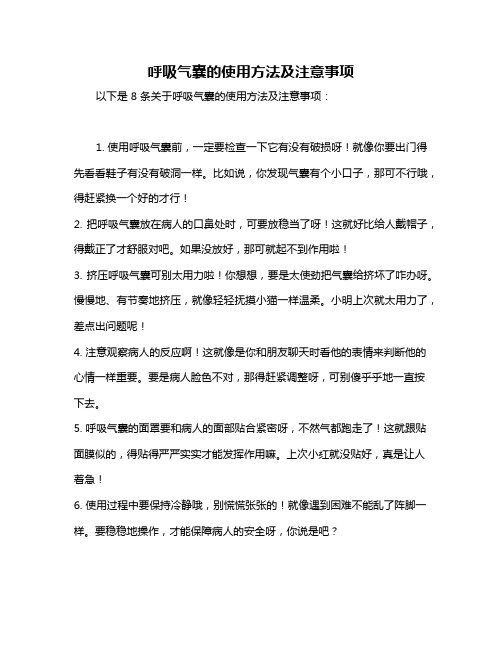 呼吸气囊的使用方法及注意事项

以下是 8 条关于呼吸气囊的使用方法及注意事项：

1. 使用呼吸气囊前，一定要检查一下它有没有破损呀！就像你要出门得先看看鞋子有没有破洞一样。比如说，你发现气囊有个小口子，那可不行哦，得赶紧换一个好的才行！

2. 把呼吸气囊放在病人的口鼻处时，可要放稳当了呀！这就好比给人戴帽子，得戴正了才舒服对吧。如果没放好，那可就起不到作用啦！

3. 挤压呼吸气囊可别太用力啦！你想想，要是太使劲把气囊给挤坏了咋办呀。慢慢地、有节奏地挤压，就像轻轻抚摸小猫一样温柔。小明上次就太用力了，差点出问题呢！

4. 注意观察病人的反应啊！这就像是你和朋友聊天时看他的表情来判断他的心情一样重要。要是病人脸色不对，那得赶紧调整呀，可别傻乎乎地一直按下去。

5. 呼吸气囊的面罩要和病人的面部贴合紧密呀，不然气都跑走了！这就跟贴面膜似的，得贴得严严实实才能发挥作用嘛。上次小红就没贴好，真是让人着急！

6. 使用过程中要保持冷静哦，别慌慌张张的！就像遇到困难不能乱了阵脚一样。要稳稳地操作，才能保障病人的安全呀，你说是吧？